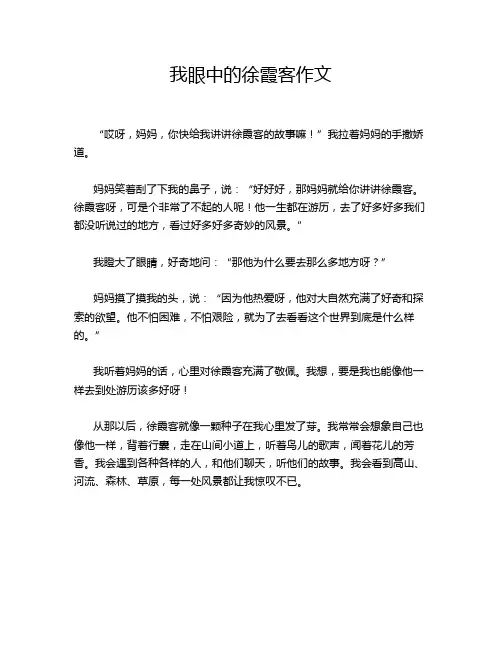 我眼中的徐霞客作文

“哎呀，妈妈，你快给我讲讲徐霞客的故事嘛！”我拉着妈妈的手撒娇道。

妈妈笑着刮了下我的鼻子，说：“好好好，那妈妈就给你讲讲徐霞客。徐霞客呀，可是个非常了不起的人呢！他一生都在游历，去了好多好多我们都没听说过的地方，看过好多好多奇妙的风景。”

我瞪大了眼睛，好奇地问：“那他为什么要去那么多地方呀？”

妈妈摸了摸我的头，说：“因为他热爱呀，他对大自然充满了好奇和探索的欲望。他不怕困难，不怕艰险，就为了去看看这个世界到底是什么样的。”

我听着妈妈的话，心里对徐霞客充满了敬佩。我想，要是我也能像他一样去到处游历该多好呀！

从那以后，徐霞客就像一颗种子在我心里发了芽。我常常会想象自己也像他一样，背着行囊，走在山间小道上，听着鸟儿的歌声，闻着花儿的芳香。我会遇到各种各样的人，和他们聊天，听他们的故事。我会看到高山、河流、森林、草原，每一处风景都让我惊叹不已。